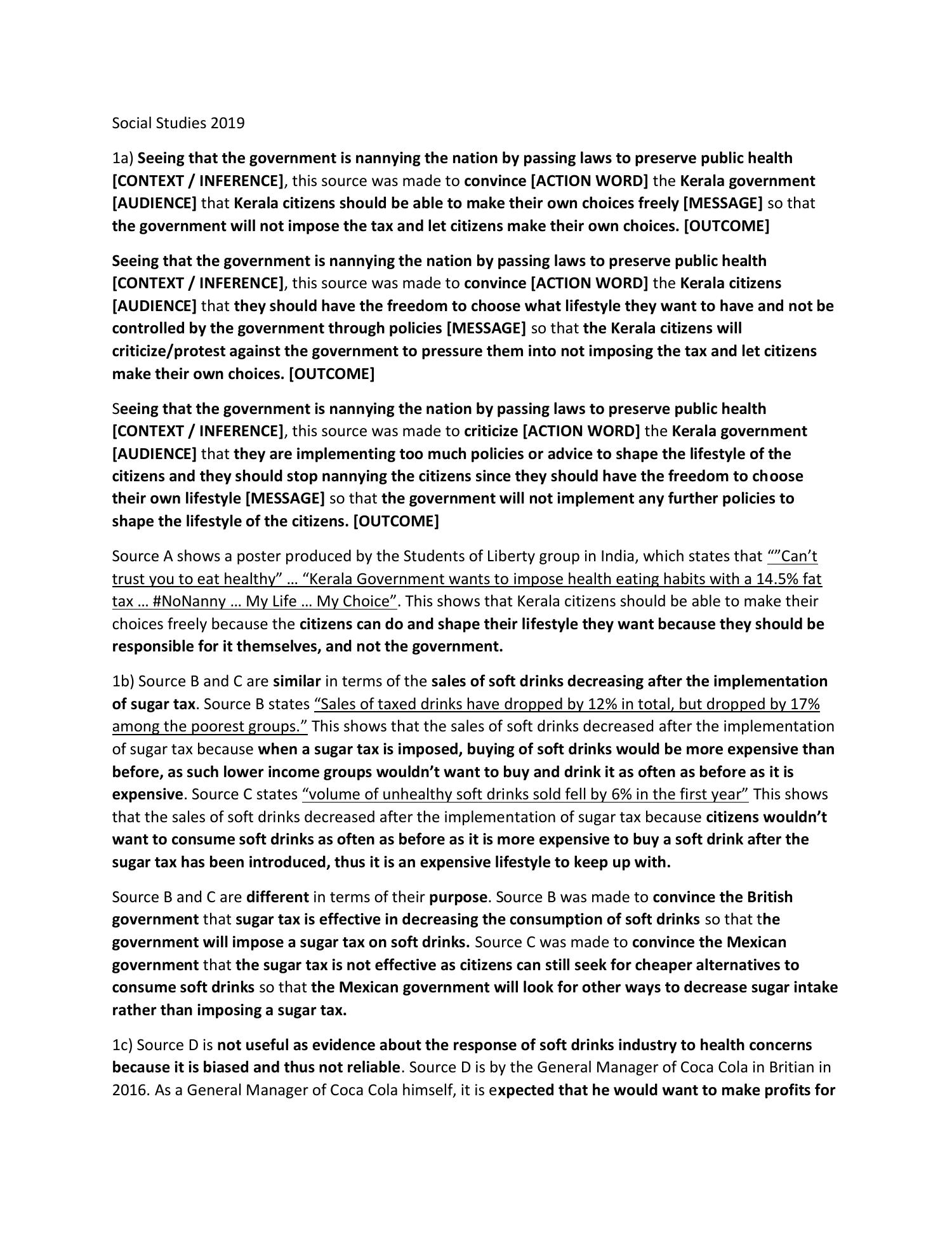 Social Studies 2019

1a) Seeing that the government is nannying the nation by passing laws to preserve public health [CONTEXT / INFERENCE], this source was made to convince [ACTION WORD] the Kerala government [AUDIENCE] that Kerala citizens should be able to make their own choices freely [MESSAGE] so that the government will not impose the tax and let citizens make their own choices. [OUTCOME]

Seeing that the government is nannying the nation by passing laws to preserve public health [CONTEXT / INFERENCE], this source was made to convince [ACTION WORD] the Kerala citizens [AUDIENCE] that they should have the freedom to choose what lifestyle they want to have and not be controlled by the government through policies [MESSAGE] so that the Kerala citizens will criticize/protest against the government to pressure them into not imposing the tax and let citizens make their own choices. [OUTCOME]

Seeing that the government is nannying the nation by passing laws to preserve public health [CONTEXT / INFERENCE], this source was made to criticize [ACTION WORD] the Kerala government [AUDIENCE] that they are implementing too much policies or advice to shape the lifestyle of the citizens and they should stop nannying the citizens since they should have the freedom to choose their own lifestyle [MESSAGE] so that the government will not implement any further policies to shape the lifestyle of the citizens. [OUTCOME]

Source A shows a poster produced by the Students of Liberty group in India, which states that “”Can’t trust you to eat healthy” … “Kerala Government wants to impose health eating habits with a 14.5% fat tax … #NoNanny … My Life … My Choice”. This shows that Kerala citizens should be able to make their choices freely because the citizens can do and shape their lifestyle they want because they should be responsible for it themselves, and not the government.

1b) Source B and C are similar in terms of the sales of soft drinks decreasing after the implementation of sugar tax. Source B states “Sales of taxed drinks have dropped by 12% in total, but dropped by 17% among the poorest groups.” This shows that the sales of soft drinks decreased after the implementation of sugar tax because when a sugar tax is imposed, buying of soft drinks would be more expensive than before, as such lower income groups wouldn’t want to buy and drink it as often as before as it is expensive. Source C states “volume of unhealthy soft drinks sold fell by 6% in the first year” This shows that the sales of soft drinks decreased after the implementation of sugar tax because citizens wouldn’t want to consume soft drinks as often as before as it is more expensive to buy a soft drink after the sugar tax has been introduced, thus it is an expensive lifestyle to keep up with.

Source B and C are different in terms of their purpose. Source B was made to convince the British government that sugar tax is effective in decreasing the consumption of soft drinks so that the government will impose a sugar tax on soft drinks. Source C was made to convince the Mexican government that the sugar tax is not effective as citizens can still seek for cheaper alternatives to consume soft drinks so that the Mexican government will look for other ways to decrease sugar intake rather than imposing a sugar tax.

1c) Source D is not useful as evidence about the response of soft drinks industry to health concerns because it is biased and thus not reliable. Source D is by the General Manager of Coca Cola in Britian in 2016. As a General Manager of Coca Cola himself, it is expected that he would want to make profits for